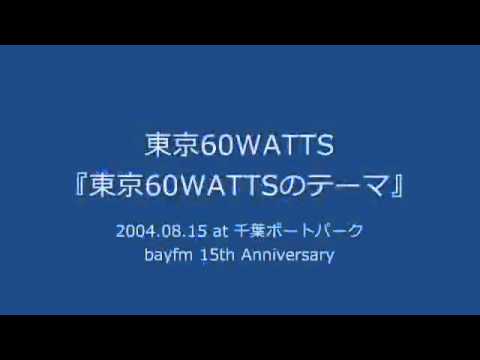 東京60WATTS
『東京60WATTSのテーマ』

2004.08.15 at 千葉ポートパーク
bayfm 15th Anniversary